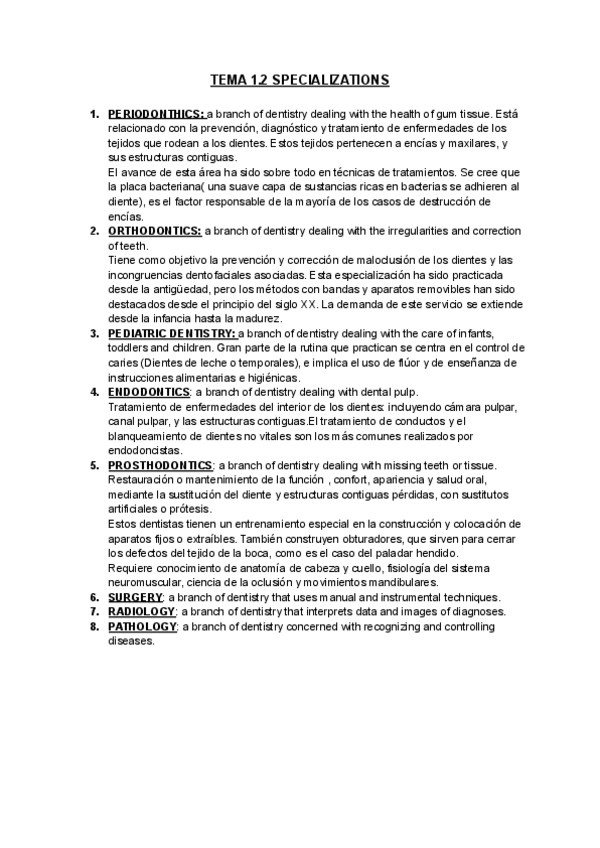 TEMA 1.2 SPECIALIZATIONS

1. PERIODONTHICS: a branch of dentistry dealing with the health of gum tissue. Está relacionado con la prevención, diagnóstico y tratamiento de enfermedades de los tejidos que rodean a los dientes. Estos tejidos pertenecen a encías y maxilares, y sus estructuras contiguas.
El avance de esta área ha sido sobre todo en técnicas de tratamientos. Se cree que la placa bacteriana( una suave capa de sustancias ricas en bacterias se adhieren al diente), es el factor responsable de la mayoría de los casos de destrucción de encías.
2. ORTHODONTICS: a branch of dentistry dealing with the irregularities and correction of teeth.
Tiene como objetivo la prevención y corrección de maloclusión de los dientes y las incongruencias dentofaciales asociadas. Esta especialización ha sido practicada desde la antigüedad, pero los métodos con bandas y aparatos removibles han sido destacados desde el principio del siglo XX. La demanda de este servicio se extiende desde la infancia hasta la madurez.
3. PEDIATRIC DENTISTRY: a branch of dentistry dealing with the care of infants, toddlers and children. Gran parte de la rutina que practican se centra en el control de caries (Dientes de leche o temporales), e implica el uso de flúor y de enseñanza de instrucciones alimentarias e higiénicas.
4. ENDODONTICS: a branch of dentistry dealing with dental pulp.
Tratamiento de enfermedades del interior de los dientes: incluyendo cámara pulpar, canal pulpar, y las estructuras contiguas.El tratamiento de conductos y el blanqueamiento de dientes no vitales son los más comunes realizados por endodoncistas.
5. PROSTHODONTICS: a branch of dentistry dealing with missing teeth or tissue.
Restauración o mantenimiento de la función , confort, apariencia y salud oral, mediante la sustitución del diente y estructuras contiguas pérdidas, con sustitutos artificiales o prótesis.
Estos dentistas tienen un entrenamiento especial en la construcción y colocación de aparatos fijos o extraíbles. También construyen obturadores, que sirven para cerrar los defectos del tejido de la boca, como es el caso del paladar hendido.
Requiere conocimiento de anatomía de cabeza y cuello, fisiología del sistema neuromuscular, ciencia de la oclusión y movimientos mandibulares.
6. SURGERY: a branch of dentistry that uses manual and instrumental techniques.
7. RADIOLOGY: a branch of dentistry that interprets data and images of diagnoses.
8. PATHOLOGY: a branch of dentistry concerned with recognizing and controlling diseases.